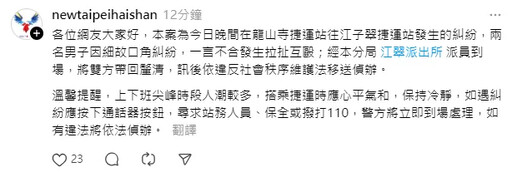 newtaipeihaishan 12分鐘

各位網友大家好，本案為今日晚間在龍山寺捷運站往江子翠捷運站發生的糾紛，兩名男子因細故口角糾紛，一言不合發生拉扯互毆；經本分局 江翠派出所 派員到場，將雙方帶回釐清，訊後依違反社會秩序維護法移送偵辦。

溫馨提醒，上下班尖峰時段人潮較多，搭乘捷運時應心平氣和，保持冷靜，如遇糾紛應按下通話器按鈕，尋求站務人員、保全或撥打110，警方將立即到場處理，如有違法將依法偵辦。 翻譯

23